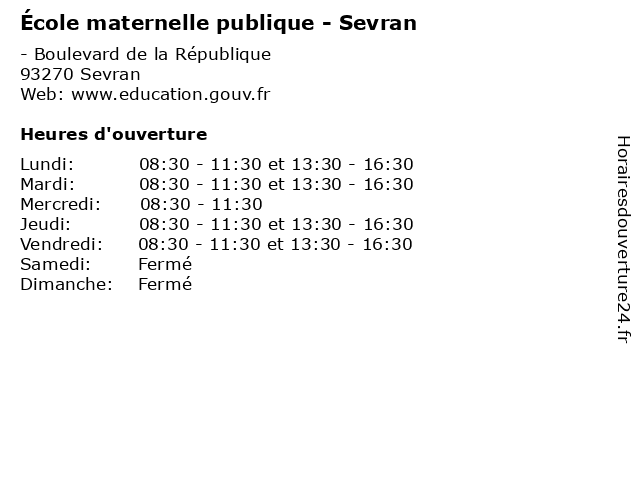 École maternelle publique - Sevran

- Boulevard de la République
93270 Sevran
Web: www.education.gouv.fr

Heures d'ouverture

Lundi: 08:30 - 11:30 et 13:30 - 16:30
Mardi: 08:30 - 11:30 et 13:30 - 16:30
Mercredi: 08:30 - 11:30
Jeudi: 08:30 - 11:30 et 13:30 - 16:30
Vendredi: 08:30 - 11:30 et 13:30 - 16:30
Samedi: Fermé
Dimanche: Fermé

Horairesdouverture24.fr